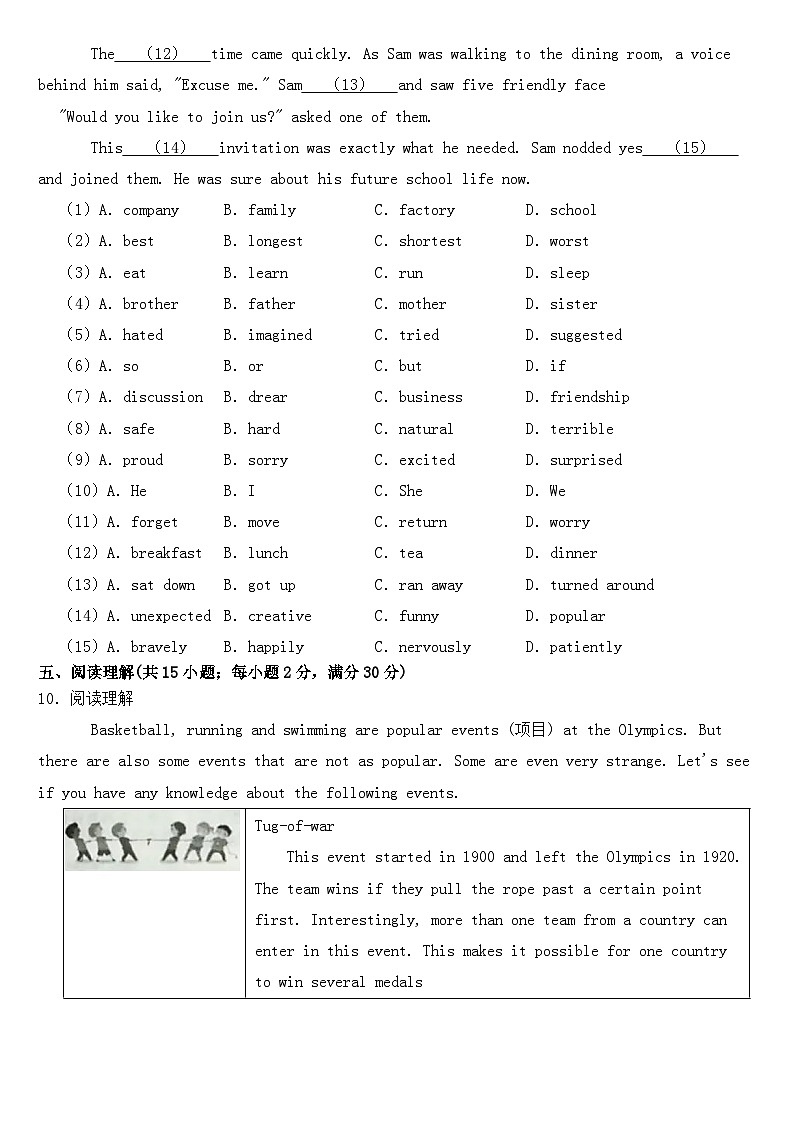 The (12) time came quickly. As Sam was walking to the dining room, a voice behind him said, "Excuse me." Sam (13) and saw five friendly face "Would you like to join us?" asked one of them.

This (14) invitation was exactly what he needed. Sam nodded yes (15) and joined them. He was sure about his future school life now.

(1) A. company B. family C. factory D. school
(2) A. best B. longest C. shortest D. worst
(3) A. eat B. learn C. run D. sleep
(4) A. brother B. father C. mother D. sister
(5) A. hated B. imagined C. tried D. suggested
(6) A. so B. or C. but D. if
(7) A. discussion B. drear C. business D. friendship
(8) A. safe B. hard C. natural D. terrible
(9) A. proud B. sorry C. excited D. surprised
(10) A. He B. I C. She D. We
(11) A. forget B. move C. return D. worry
(12) A. breakfast B. lunch C. tea D. dinner
(13) A. sat down B. got up C. ran away D. turned around
(14) A. unexpected B. creative C. funny D. popular
(15) A. bravely B. happily C. nervously D. patiently

五、阅读理解(共15小题；每小题2分，满分30分)

10. 阅读理解

Basketball, running and swimming are popular events (项目) at the Olympics. But there are also some events that are not as popular. Some are even very strange. Let's see if you have any knowledge about the following events.

| | Tug-of-war<br>This event started in 1900 and left the Olympics in 1920. The team wins if they pull the rope past a certain point first. Interestingly, more than one team from a country can enter in this event. This makes it possible for one country to win several medals |
|---|---|